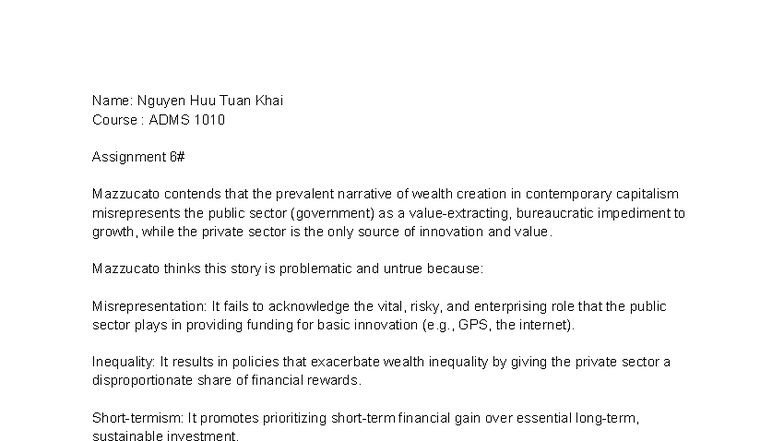 Name: Nguyen Huu Tuan Khai
Course : ADMS 1010

Assignment 6#

Mazzucato contends that the prevalent narrative of wealth creation in contemporary capitalism misrepresents the public sector (government) as a value-extracting, bureaucratic impediment to growth, while the private sector is the only source of innovation and value.

Mazzucato thinks this story is problematic and untrue because:

Misrepresentation: It fails to acknowledge the vital, risky, and enterprising role that the public sector plays in providing funding for basic innovation (e.g., GPS, the internet).

Inequality: It results in policies that exacerbate wealth inequality by giving the private sector a disproportionate share of financial rewards.

Short-termism: It promotes prioritizing short-term financial gain over essential long-term, sustainable investment.